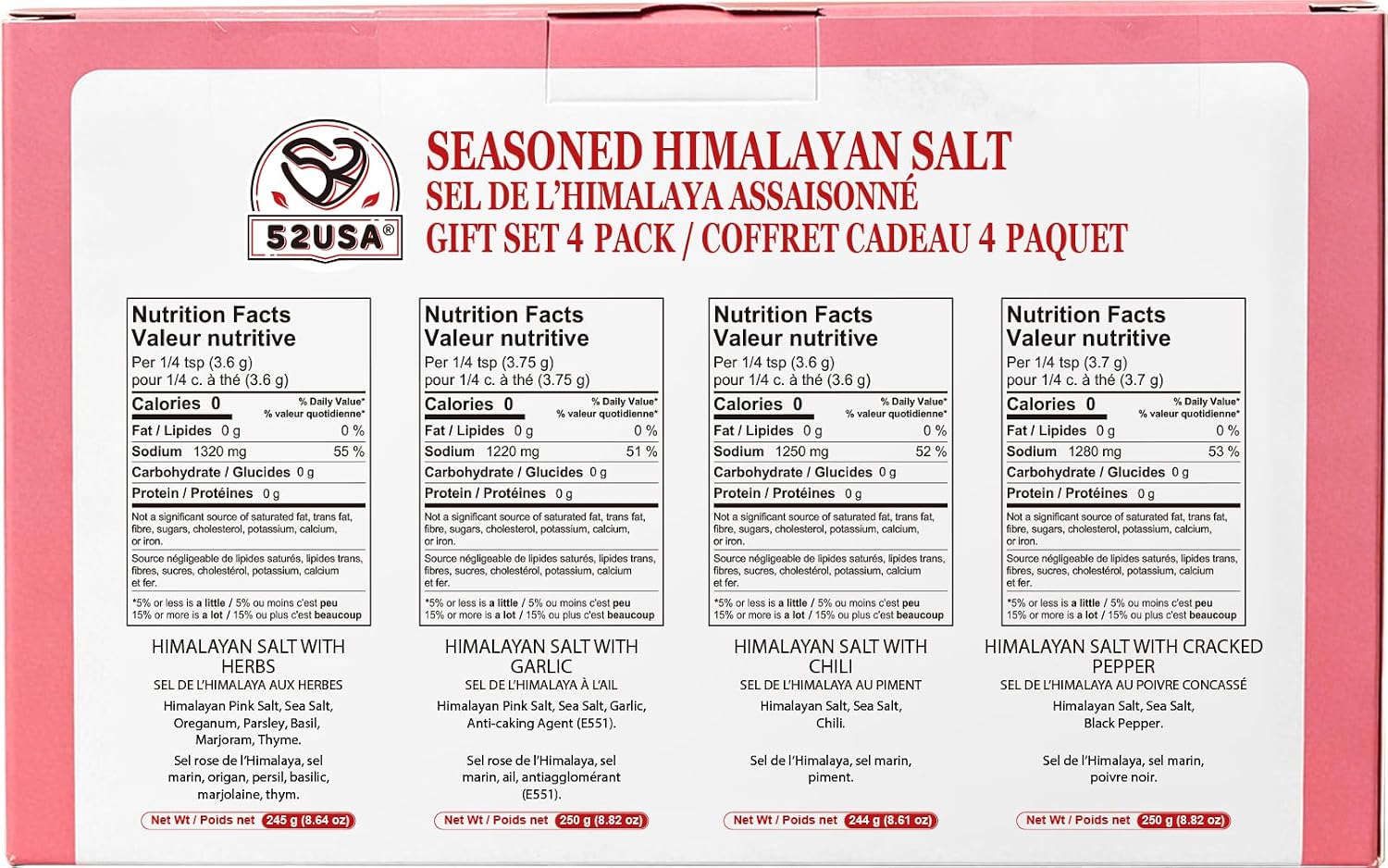 52USA®

SEASONED HIMALAYAN SALT
SEL DE L'HIMALAYA ASSAISONNÉ
GIFT SET 4 PACK / COFFRET CADEAU 4 PAQUET

Nutrition Facts
Valeur nutritive
Per 1/4 tsp (3.6 g)
pour 1/4 c. à thé (3.6 g)
Calories 0
% Daily Value*
% valeur quotidienne*
Fat / Lipides 0 g 0 %
Sodium 1320 mg 55 %
Carbohydrate / Glucides 0 g
Protein / Protéines 0 g
Not a significant source of saturated fat, trans fat, fibre, sugars, cholesterol, potassium, calcium, or iron.
Source négligeable de lipides saturés, lipides trans, fibres, sucres, cholestérol, potassium, calcium et fer.
*5% or less is a little / 5% ou moins c'est peu
15% or more is a lot / 15% ou plus c'est beaucoup

HIMALAYAN SALT WITH HERBS
SEL DE L'HIMALAYA AUX HERBES
Himalayan Pink Salt, Sea Salt, Oreganum, Parsley, Basil, Marjoram, Thyme.
Sel rose de l'Himalaya, sel marin, origan, persil, basilic, marjolaine, thym.
Net Wt / Poids net 245 g (8.64 oz)

Nutrition Facts
Valeur nutritive
Per 1/4 tsp (3.75 g)
pour 1/4 c. à thé (3.75 g)
Calories 0
% Daily Value*
% valeur quotidienne*
Fat / Lipides 0 g 0 %
Sodium 1220 mg 51 %
Carbohydrate / Glucides 0 g
Protein / Protéines 0 g
Not a significant source of saturated fat, trans fat, fibre, sugars, cholesterol, potassium, calcium, or iron.
Source négligeable de lipides saturés, lipides trans, fibres, sucres, cholestérol, potassium, calcium et fer.
*5% or less is a little / 5% ou moins c'est peu
15% or more is a lot / 15% ou plus c'est beaucoup

HIMALAYAN SALT WITH GARLIC
SEL DE L'HIMALAYA À L'AIL
Himalayan Pink Salt, Sea Salt, Garlic, Anti-caking Agent (E551).
Sel rose de l'Himalaya, sel marin, ail, antiagglomérant (E551).
Net Wt / Poids net 250 g (8.82 oz)

Nutrition Facts
Valeur nutritive
Per 1/4 tsp (3.6 g)
pour 1/4 c. à thé (3.6 g)
Calories 0
% Daily Value*
% valeur quotidienne*
Fat / Lipides 0 g 0 %
Sodium 1250 mg 52 %
Carbohydrate / Glucides 0 g
Protein / Protéines 0 g
Not a significant source of saturated fat, trans fat, fibre, sugars, cholesterol, potassium, calcium, or iron.
Source négligeable de lipides saturés, lipides trans, fibres, sucres, cholestérol, potassium, calcium et fer.
*5% or less is a little / 5% ou moins c'est peu
15% or more is a lot / 15% ou plus c'est beaucoup

HIMALAYAN SALT WITH CHILI
SEL DE L'HIMALAYA AU PIMENT
Himalayan Salt, Sea Salt, Chili.
Sel de l'Himalaya, sel marin, piment.
Net Wt / Poids net 244 g (8.61 oz)

Nutrition Facts
Valeur nutritive
Per 1/4 tsp (3.7 g)
pour 1/4 c. à thé (3.7 g)
Calories 0
% Daily Value*
% valeur quotidienne*
Fat / Lipides 0 g 0 %
Sodium 1280 mg 53 %
Carbohydrate / Glucides 0 g
Protein / Protéines 0 g
Not a significant source of saturated fat, trans fat, fibre, sugars, cholesterol, potassium, calcium, or iron.
Source négligeable de lipides saturés, lipides trans, fibres, sucres, cholestérol, potassium, calcium et fer.
*5% or less is a little / 5% ou moins c'est peu
15% or more is a lot / 15% ou plus c'est beaucoup

HIMALAYAN SALT WITH CRACKED PEPPER
SEL DE L'HIMALAYA AU POIVRE CONCASSÉ
Himalayan Salt, Sea Salt, Black Pepper.
Sel de l'Himalaya, sel marin, poivre noir.
Net Wt / Poids net 250 g (8.82 oz)